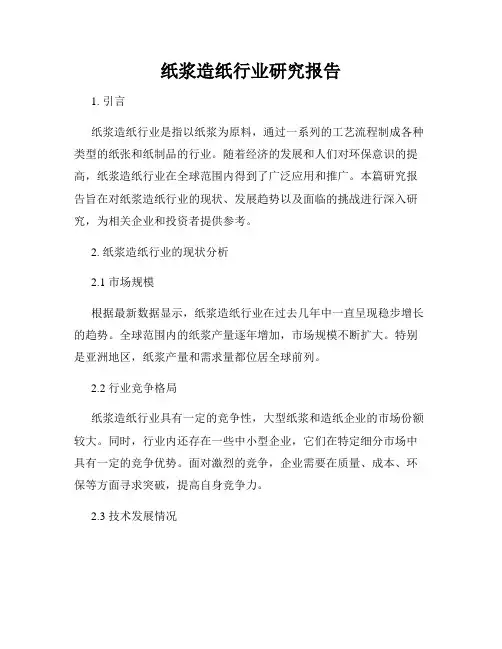 纸浆造纸行业研究报告

1. 引言

纸浆造纸行业是指以纸浆为原料，通过一系列的工艺流程制成各种类型的纸张和纸制品的行业。随着经济的发展和人们对环保意识的提高，纸浆造纸行业在全球范围内得到了广泛应用和推广。本篇研究报告旨在对纸浆造纸行业的现状、发展趋势以及面临的挑战进行深入研究，为相关企业和投资者提供参考。

2. 纸浆造纸行业的现状分析

2.1 市场规模

根据最新数据显示，纸浆造纸行业在过去几年中一直呈现稳步增长的趋势。全球范围内的纸浆产量逐年增加，市场规模不断扩大。特别是亚洲地区，纸浆产量和需求量都位居全球前列。

2.2 行业竞争格局

纸浆造纸行业具有一定的竞争性，大型纸浆和造纸企业的市场份额较大。同时，行业内还存在一些中小型企业，它们在特定细分市场中具有一定的竞争优势。面对激烈的竞争，企业需要在质量、成本、环保等方面寻求突破，提高自身竞争力。

2.3 技术发展情况